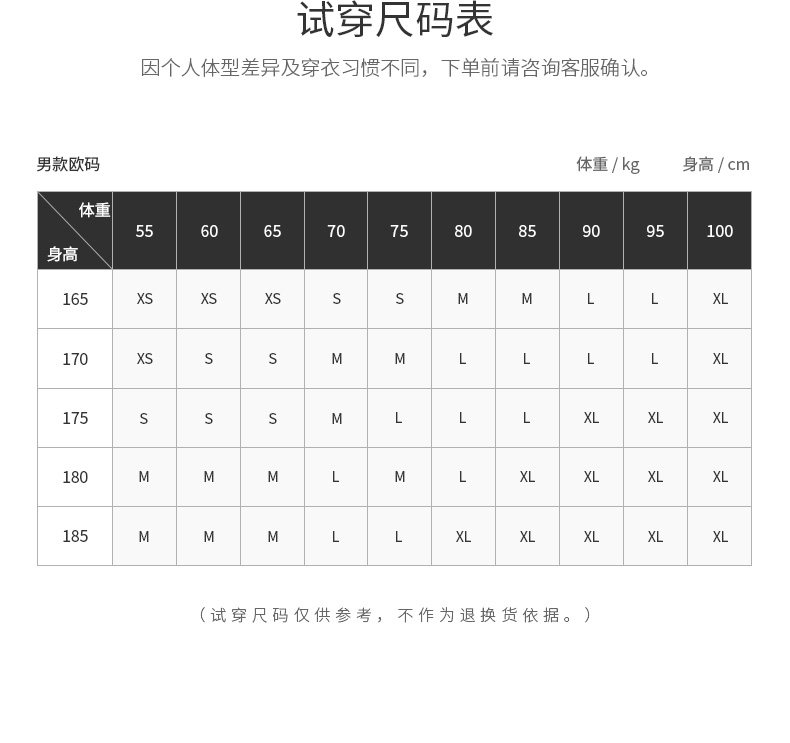 试穿尺码表

因个人体型差异及穿衣习惯不同，下单前请咨询客服确认。

男款欧码

体重 / kg　身高 / cm

| 体重 身高 | 55 | 60 | 65 | 70 | 75 | 80 | 85 | 90 | 95 | 100 |
|---|---|---|---|---|---|---|---|---|---|---|
| 165 | XS | XS | XS | S | S | M | M | L | L | XL |
| 170 | XS | S | S | M | M | L | L | L | L | XL |
| 175 | S | S | S | M | L | L | L | XL | XL | XL |
| 180 | M | M | M | L | M | L | XL | XL | XL | XL |
| 185 | M | M | M | L | L | XL | XL | XL | XL | XL |

（试穿尺码仅供参考，不作为退换货依据。）